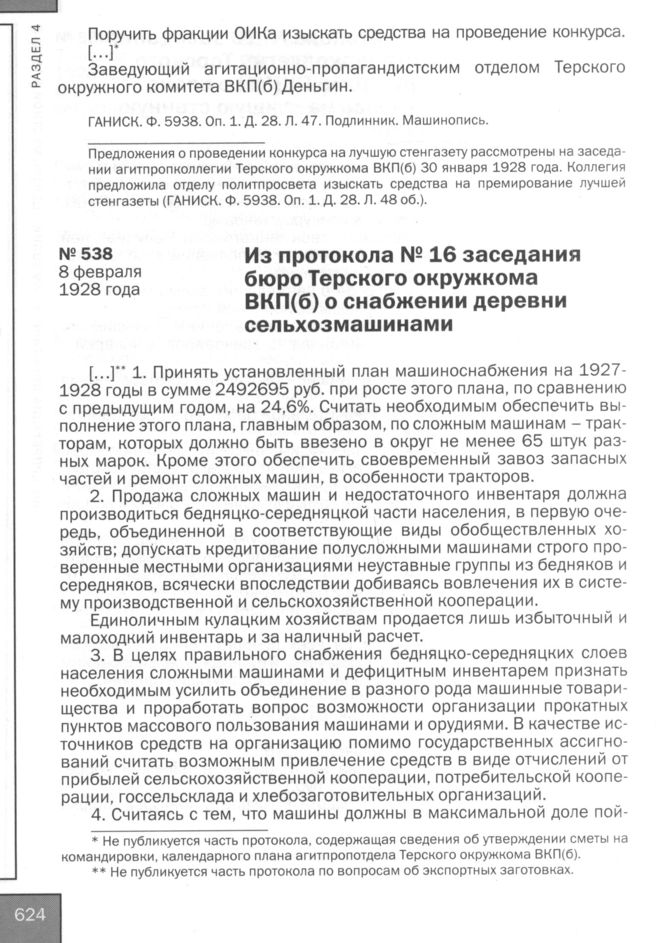 РАЗДЕЛ 4

Поручить фракции ОИКа изыскать средства на проведение конкурса. […]*
Заведующий агитационно-пропагандистским отделом Терского окружного комитета ВКП(б) Деньгин.

ГАНИСК. Ф. 5938. Оп. 1. Д. 28. Л. 47. Подлинник. Машинопись.

Предложения о проведении конкурса на лучшую стенгазету рассмотрены на заседании агитпропколлегии Терского окружкома ВКП(б) 30 января 1928 года. Коллегия предложила отделу политпросвета изыскать средства на премирование лучшей стенгазеты (ГАНИСК. Ф. 5938. Оп. 1. Д. 28. Л. 48 об.).

№ 538
8 февраля 1928 года

Из протокола № 16 заседания бюро Терского окружкома ВКП(б) о снабжении деревни сельхозмашинами

[…]** 1. Принять установленный план машиноснабжения на 1927-1928 годы в сумме 2492695 руб. при росте этого плана, по сравнению с предыдущим годом, на 24,6%. Считать необходимым обеспечить выполнение этого плана, главным образом, по сложным машинам – тракторам, которых должно быть ввезено в округ не менее 65 штук разных марок. Кроме этого обеспечить своевременный завоз запасных частей и ремонт сложных машин, в особенности тракторов.

2. Продажа сложных машин и недостаточного инвентаря должна производиться бедняцко-середняцкой части населения, в первую очередь, объединенной в соответствующие виды обобществленных хозяйств; допускать кредитование полусложными машинами строго проверенные местными организациями неуставные группы из бедняков и середняков, всячески впоследствии добиваясь вовлечения их в систему производственной и сельскохозяйственной кооперации.

Единоличным кулацким хозяйствам продается лишь избыточный и малоходкий инвентарь и за наличный расчет.

3. В целях правильного снабжения бедняцко-середняцких слоев населения сложными машинами и дефицитным инвентарем признать необходимым усилить объединение в разного рода машинные товарищества и проработать вопрос возможности организации прокатных пунктов массового пользования машинами и орудиями. В качестве источников средств на организацию помимо государственных ассигнований считать возможным привлечение средств в виде отчислений от прибылей сельскохозяйственной кооперации, потребительской кооперации, госсельсклада и хлебозаготовительных организаций.

4. Считаясь с тем, что машины должны в максимальной доле пой-

* Не публикуется часть протокола, содержащая сведения об утверждении сметы на командировки, календарного плана агитпропотдела Терского окружкома ВКП(б).
** Не публикуется часть протокола по вопросам об экспортных заготовках.

624